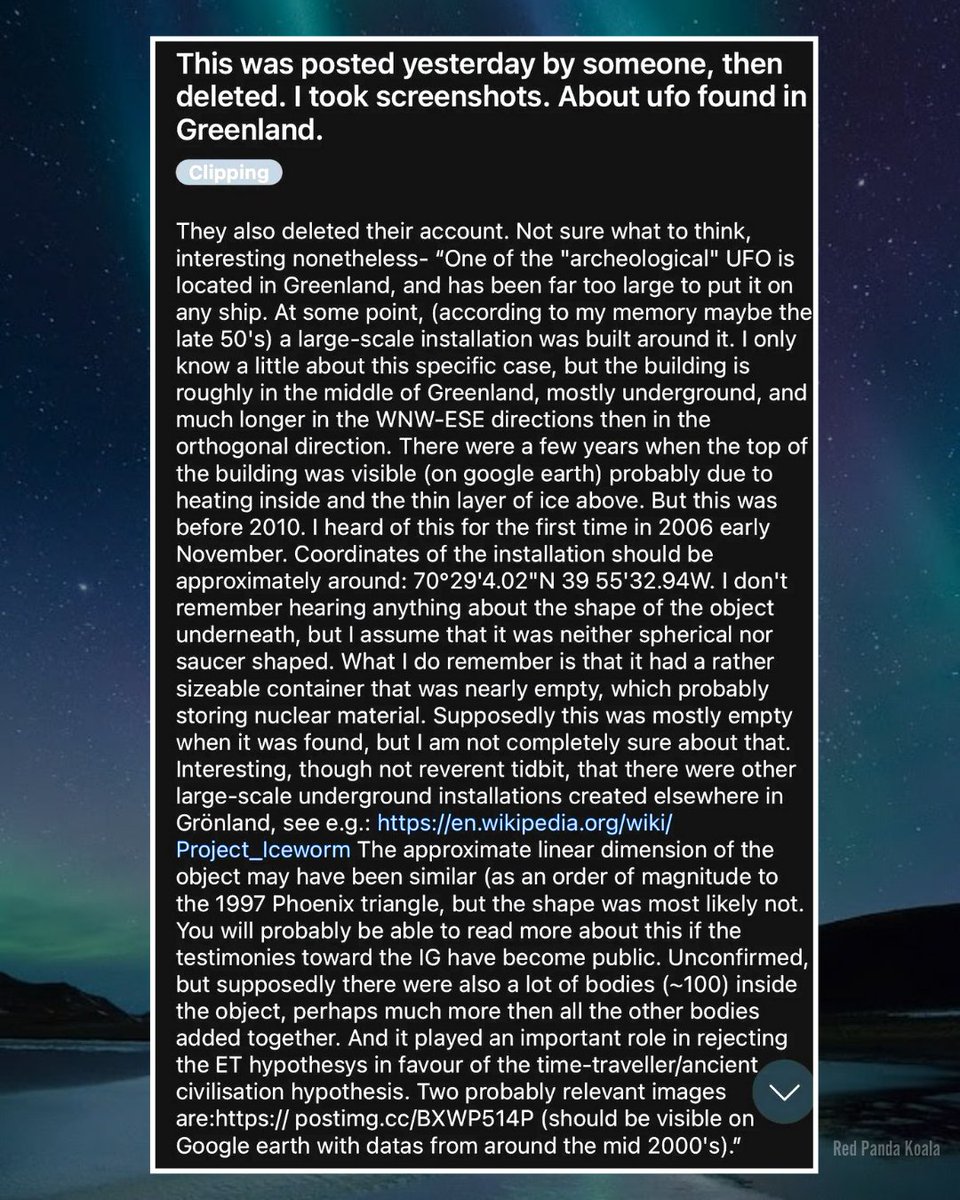 This was posted yesterday by someone, then deleted. I took screenshots. About ufo found in Greenland.

Clipping

They also deleted their account. Not sure what to think, interesting nonetheless- “One of the "archeological" UFO is located in Greenland, and has been far too large to put it on any ship. At some point, (according to my memory maybe the late 50's) a large-scale installation was built around it. I only know a little about this specific case, but the building is roughly in the middle of Greenland, mostly underground, and much longer in the WNW-ESE directions then in the orthogonal direction. There were a few years when the top of the building was visible (on google earth) probably due to heating inside and the thin layer of ice above. But this was before 2010. I heard of this for the first time in 2006 early November. Coordinates of the installation should be approximately around: 70°29'4.02"N 39 55'32.94W. I don't remember hearing anything about the shape of the object underneath, but I assume that it was neither spherical nor saucer shaped. What I do remember is that it had a rather sizeable container that was nearly empty, which probably storing nuclear material. Supposedly this was mostly empty when it was found, but I am not completely sure about that. Interesting, though not reverent tidbit, that there were other large-scale underground installations created elsewhere in Grönland, see e.g.: https://en.wikipedia.org/wiki/Project_Iceworm The approximate linear dimension of the object may have been similar (as an order of magnitude to the 1997 Phoenix triangle, but the shape was most likely not. You will probably be able to read more about this if the testimonies toward the IG have become public. Unconfirmed, but supposedly there were also a lot of bodies (~100) inside the object, perhaps much more then all the other bodies added together. And it played an important role in rejecting the ET hypothesys in favour of the time-traveller/ancient civilisation hypothesis. Two probably relevant images are:https:// postimg.cc/BXWP514P (should be visible on Google earth with datas from around the mid 2000's).”

Red Panda Koala